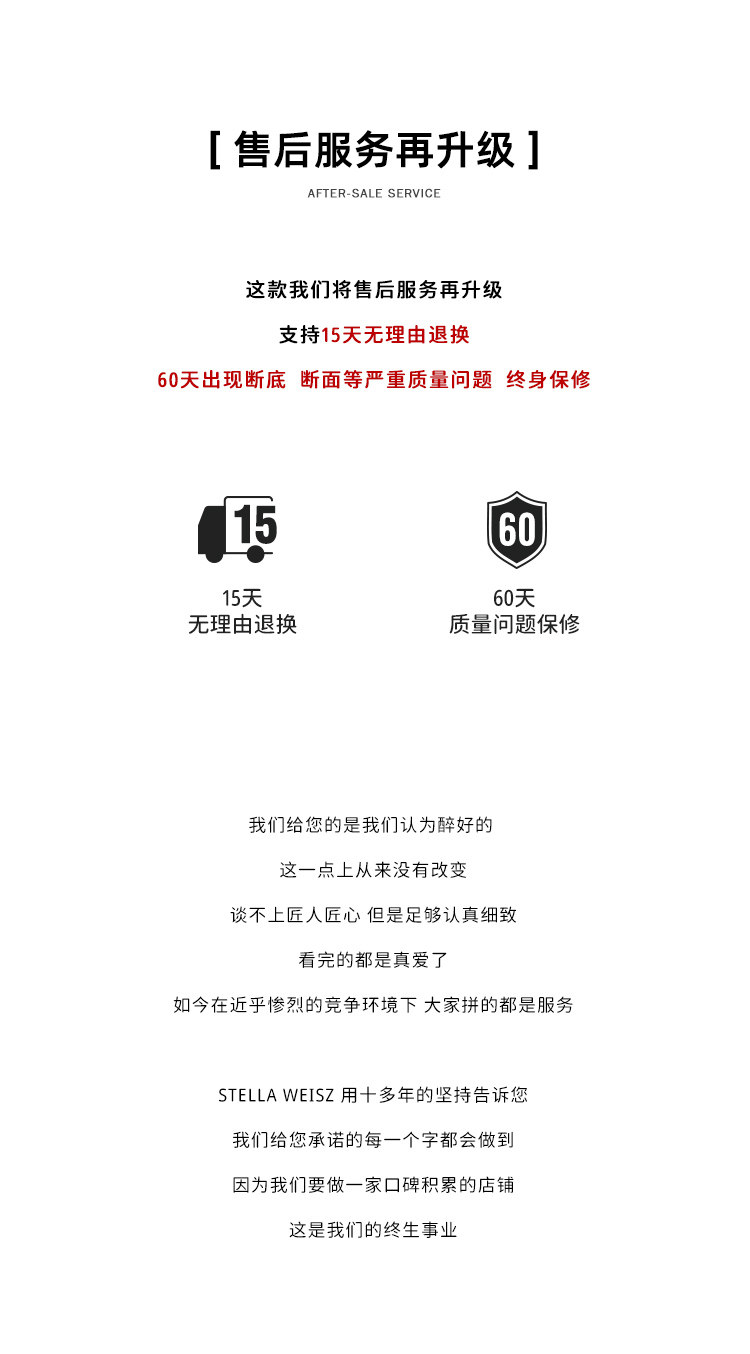 [ 售后服务再升级 ]

AFTER-SALE SERVICE

这款我们将售后服务再升级

支持15天无理由退换

60天出现断底 断面等严重质量问题 终身保修

15

15天
无理由退换

60

60天
质量问题保修

我们给您的是我们认为醉好的

这一点上从来没有改变

谈不上匠人匠心 但是足够认真细致

看完的都是真爱了

如今在近乎惨烈的竞争环境下 大家拼的都是服务

STELLA WEISZ 用十多年的坚持告诉您

我们给您承诺的每一个字都会做到

因为我们要做一家口碑积累的店铺

这是我们的终生事业